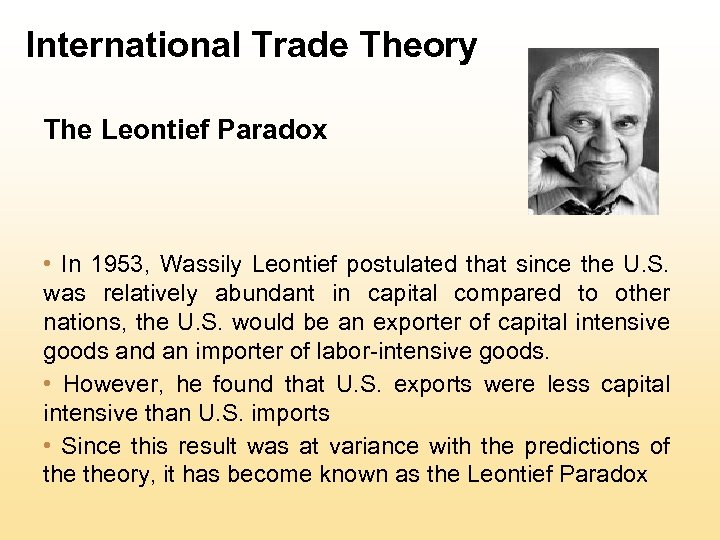 International Trade Theory

The Leontief Paradox

• In 1953, Wassily Leontief postulated that since the U.S. was relatively abundant in capital compared to other nations, the U.S. would be an exporter of capital intensive goods and an importer of labor-intensive goods.

• However, he found that U.S. exports were less capital intensive than U.S. imports

• Since this result was at variance with the predictions of the theory, it has become known as the Leontief Paradox